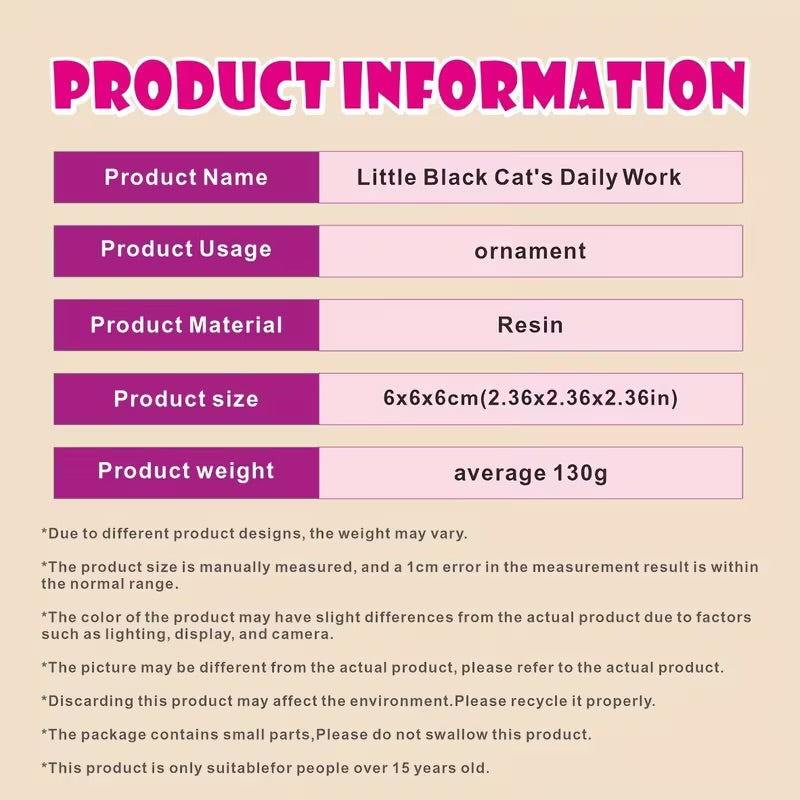 PRODUCT INFORMATION

Product Name
Little Black Cat's Daily Work

Product Usage
ornament

Product Material
Resin

Product size
6x6x6cm(2.36x2.36x2.36in)

Product weight
average 130g

*Due to different product designs, the weight may vary.

*The product size is manually measured, and a 1cm error in the measurement result is within the normal range.

*The color of the product may have slight differences from the actual product due to factors such as lighting, display, and camera.

*The picture may be different from the actual product, please refer to the actual product.

*Discarding this product may affect the environment.Please recycle it properly.

*The package contains small parts,Please do not swallow this product.

*This product is only suitablefor people over 15 years old.